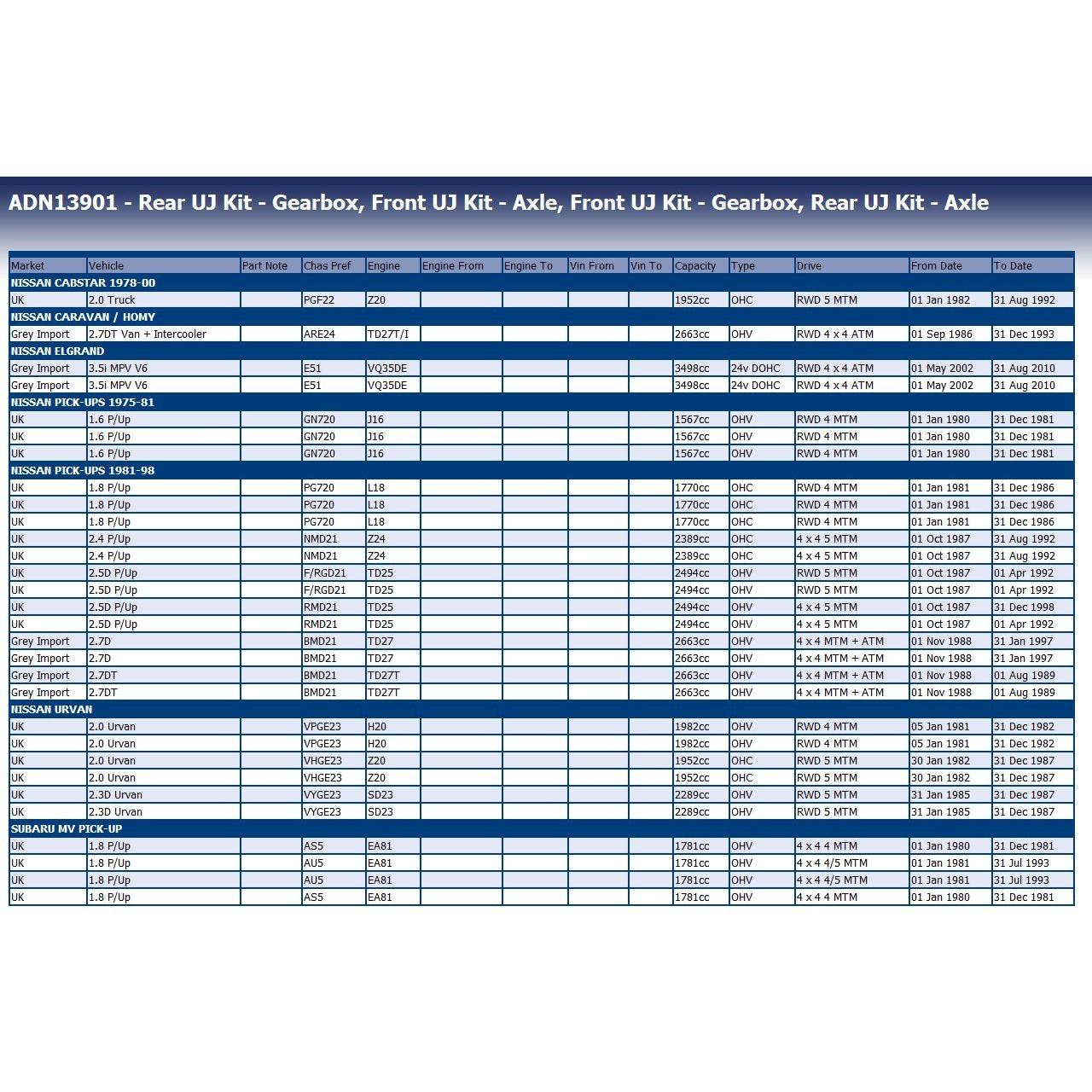 ADN13901 - Rear UJ Kit - Gearbox, Front UJ Kit - Axle, Front UJ Kit - Gearbox, Rear UJ Kit - Axle

| Market | Vehicle | Part Note | Chas Pref | Engine | Engine From | Engine To | Vin From | Vin To | Capacity | Type | Drive | From Date | To Date |
|---|---|---|---|---|---|---|---|---|---|---|---|---|---|
| NISSAN CABSTAR 1978-00 | | | | | | | | | | | | | |
| UK | 2.0 Truck | | PGF22 | Z20 | | | | | 1952cc | OHC | RWD 5 MTM | 01 Jan 1982 | 31 Aug 1992 |
| NISSAN CARAVAN / HOMY | | | | | | | | | | | | | |
| Grey Import | 2.7DT Van + Intercooler | | ARE24 | TD27T/I | | | | | 2663cc | OHV | RWD 4 x 4 ATM | 01 Sep 1986 | 31 Dec 1993 |
| NISSAN ELGRAND | | | | | | | | | | | | | |
| Grey Import | 3.5i MPV V6 | | E51 | VQ35DE | | | | | 3498cc | 24v DOHC | RWD 4 x 4 ATM | 01 May 2002 | 31 Aug 2010 |
| Grey Import | 3.5i MPV V6 | | E51 | VQ35DE | | | | | 3498cc | 24v DOHC | RWD 4 x 4 ATM | 01 May 2002 | 31 Aug 2010 |
| NISSAN PICK-UPS 1975-81 | | | | | | | | | | | | | |
| UK | 1.6 P/Up | | GN720 | J16 | | | | | 1567cc | OHV | RWD 4 MTM | 01 Jan 1980 | 31 Dec 1981 |
| UK | 1.6 P/Up | | GN720 | J16 | | | | | 1567cc | OHV | RWD 4 MTM | 01 Jan 1980 | 31 Dec 1981 |
| UK | 1.6 P/Up | | GN720 | J16 | | | | | 1567cc | OHV | RWD 4 MTM | 01 Jan 1980 | 31 Dec 1981 |
| NISSAN PICK-UPS 1981-98 | | | | | | | | | | | | | |
| UK | 1.8 P/Up | | PG720 | L18 | | | | | 1770cc | OHC | RWD 4 MTM | 01 Jan 1981 | 31 Dec 1986 |
| UK | 1.8 P/Up | | PG720 | L18 | | | | | 1770cc | OHC | RWD 4 MTM | 01 Jan 1981 | 31 Dec 1986 |
| UK | 1.8 P/Up | | PG720 | L18 | | | | | 1770cc | OHC | RWD 4 MTM | 01 Jan 1981 | 31 Dec 1986 |
| UK | 2.4 P/Up | | NMD21 | Z24 | | | | | 2389cc | OHC | 4 x 4 5 MTM | 01 Oct 1987 | 31 Aug 1992 |
| UK | 2.4 P/Up | | NMD21 | Z24 | | | | | 2389cc | OHC | 4 x 4 5 MTM | 01 Oct 1987 | 31 Aug 1992 |
| UK | 2.5D P/Up | | F/RGD21 | TD25 | | | | | 2494cc | OHV | RWD 5 MTM | 01 Oct 1987 | 01 Apr 1992 |
| UK | 2.5D P/Up | | F/RGD21 | TD25 | | | | | 2494cc | OHV | RWD 5 MTM | 01 Oct 1987 | 01 Apr 1992 |
| UK | 2.5D P/Up | | RMD21 | TD25 | | | | | 2494cc | OHV | 4 x 4 5 MTM | 01 Oct 1987 | 31 Dec 1998 |
| UK | 2.5D P/Up | | RMD21 | TD25 | | | | | 2494cc | OHV | 4 x 4 5 MTM | 01 Oct 1987 | 01 Apr 1992 |
| Grey Import | 2.7D | | BMD21 | TD27 | | | | | 2663cc | OHV | 4 x 4 MTM + ATM | 01 Nov 1988 | 31 Jan 1997 |
| Grey Import | 2.7D | | BMD21 | TD27 | | | | | 2663cc | OHV | 4 x 4 MTM + ATM | 01 Nov 1988 | 31 Jan 1997 |
| Grey Import | 2.7DT | | BMD21 | TD27T | | | | | 2663cc | OHV | 4 x 4 MTM + ATM | 01 Nov 1988 | 01 Aug 1989 |
| Grey Import | 2.7DT | | BMD21 | TD27T | | | | | 2663cc | OHV | 4 x 4 MTM + ATM | 01 Nov 1988 | 01 Aug 1989 |
| NISSAN URVAN | | | | | | | | | | | | | |
| UK | 2.0 Urvan | | VPGE23 | H20 | | | | | 1982cc | OHV | RWD 4 MTM | 05 Jan 1981 | 31 Dec 1982 |
| UK | 2.0 Urvan | | VPGE23 | H20 | | | | | 1982cc | OHV | RWD 4 MTM | 05 Jan 1981 | 31 Dec 1982 |
| UK | 2.0 Urvan | | VHGE23 | Z20 | | | | | 1952cc | OHC | RWD 5 MTM | 30 Jan 1982 | 31 Dec 1987 |
| UK | 2.0 Urvan | | VHGE23 | Z20 | | | | | 1952cc | OHC | RWD 5 MTM | 30 Jan 1982 | 31 Dec 1987 |
| UK | 2.3D Urvan | | VYGE23 | SD23 | | | | | 2289cc | OHV | RWD 5 MTM | 31 Jan 1985 | 31 Dec 1987 |
| UK | 2.3D Urvan | | VYGE23 | SD23 | | | | | 2289cc | OHV | RWD 5 MTM | 31 Jan 1985 | 31 Dec 1987 |
| SUBARU MV PICK-UP | | | | | | | | | | | | | |
| UK | 1.8 P/Up | | AS5 | EA81 | | | | | 1781cc | OHV | 4 x 4 4 MTM | 01 Jan 1980 | 31 Dec 1981 |
| UK | 1.8 P/Up | | AU5 | EA81 | | | | | 1781cc | OHV | 4 x 4 4/5 MTM | 01 Jan 1981 | 31 Jul 1993 |
| UK | 1.8 P/Up | | AU5 | EA81 | | | | | 1781cc | OHV | 4 x 4 4/5 MTM | 01 Jan 1981 | 31 Jul 1993 |
| UK | 1.8 P/Up | | AS5 | EA81 | | | | | 1781cc | OHV | 4 x 4 4 MTM | 01 Jan 1980 | 31 Dec 1981 |